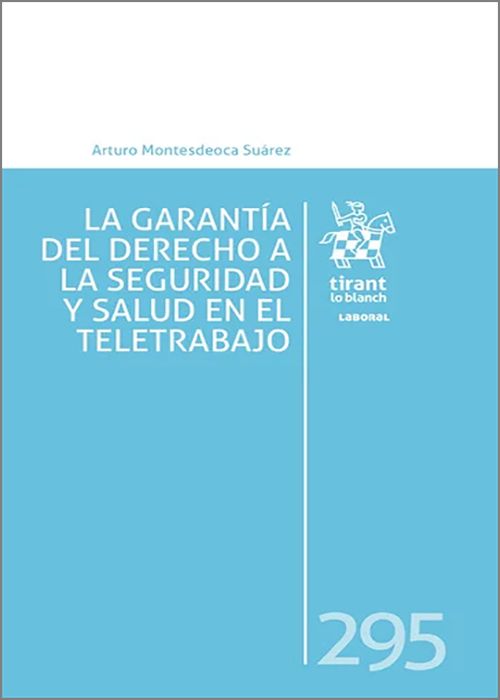 Arturo Montesdeoca Suárez

LA GARANTÍA DEL DERECHO A LA SEGURIDAD Y SALUD EN EL TELETRABAJO

tirant lo blanch

LABORAL

295